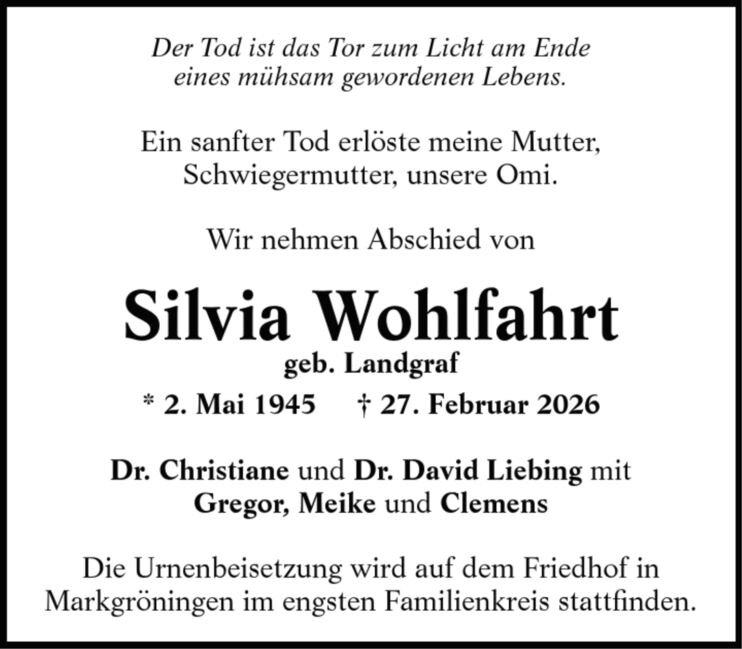 Der Tod ist das Tor zum Licht am Ende
eines mühsam gewordenen Lebens.

Ein sanfter Tod erlöste meine Mutter,
Schwiegermutter, unsere Omi.

Wir nehmen Abschied von

Silvia Wohlfahrt
geb. Landgraf
* 2. Mai 1945 † 27. Februar 2026

Dr. Christiane und Dr. David Liebing mit
Gregor, Meike und Clemens

Die Urnenbeisetzung wird auf dem Friedhof in Markgröningen im engsten Familienkreis stattfinden.